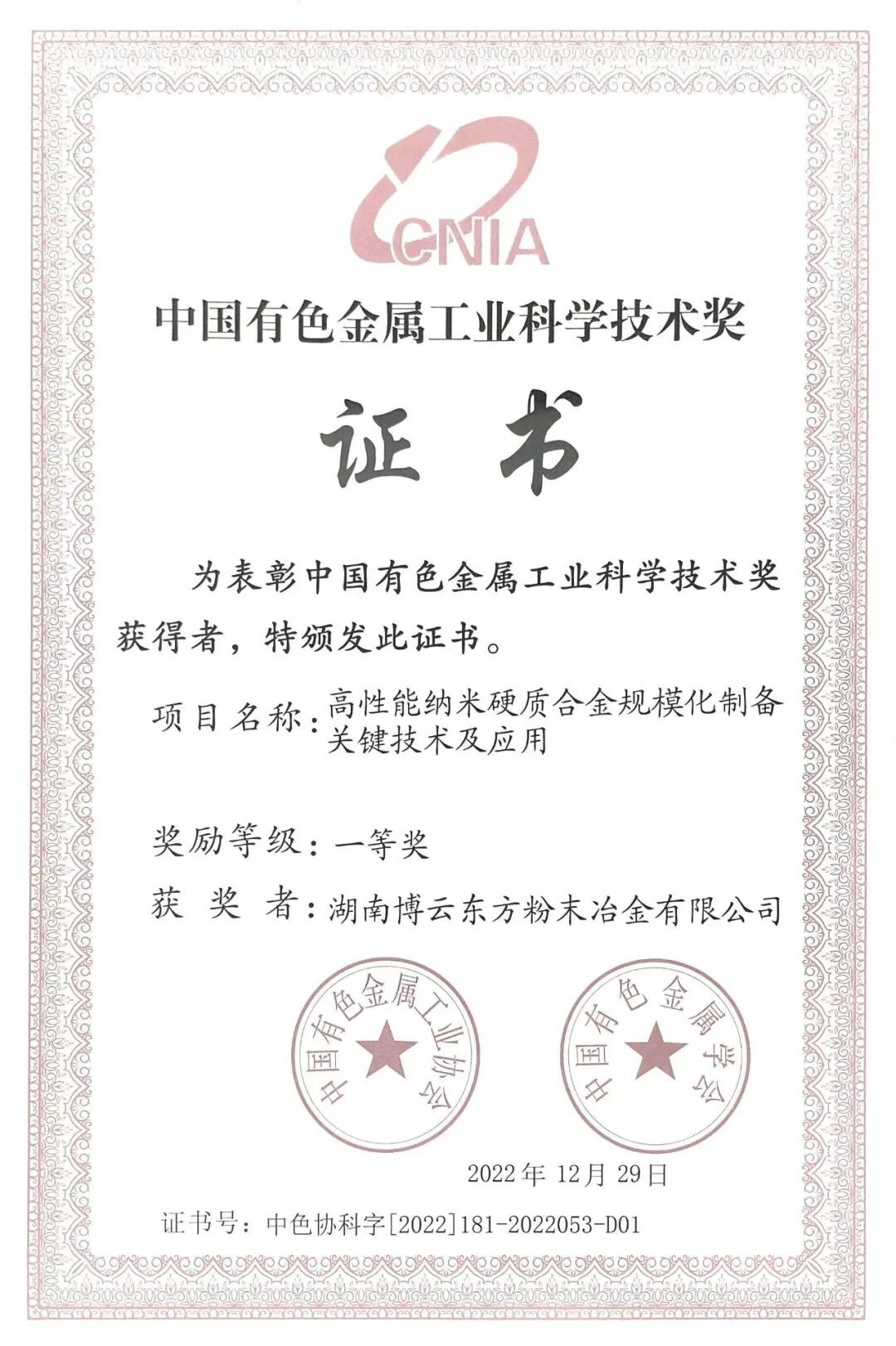 CNIA

中国有色金属工业科学技术奖

证书

为表彰中国有色金属工业科学技术奖获得者，特颁发此证书。

项目名称：高性能纳米硬质合金规模化制备关键技术及应用

奖励等级：一等奖

获 奖 者：湖南博云东方粉末冶金有限公司

中国有色金属工业协会

中国有色金属学会

2022年 12月 29日

证书号：中色协科字[2022]181-2022053-D01